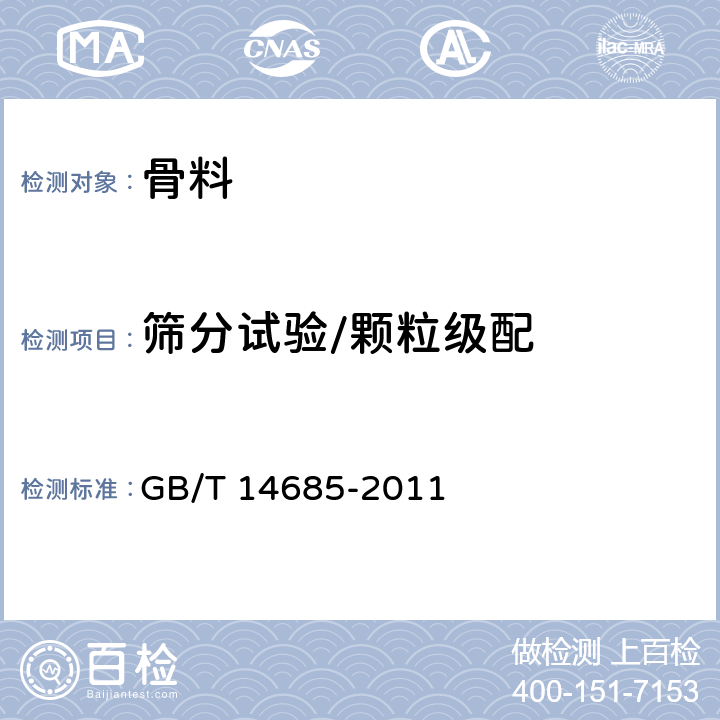 MA CNAS AL ilac-MRA

检测对象： 骨料

检测项目： 筛分试验/颗粒级配

检测标准： GB/T 14685-2011

百检 Baijiantest.com

做检测 上百检
400-151-7153